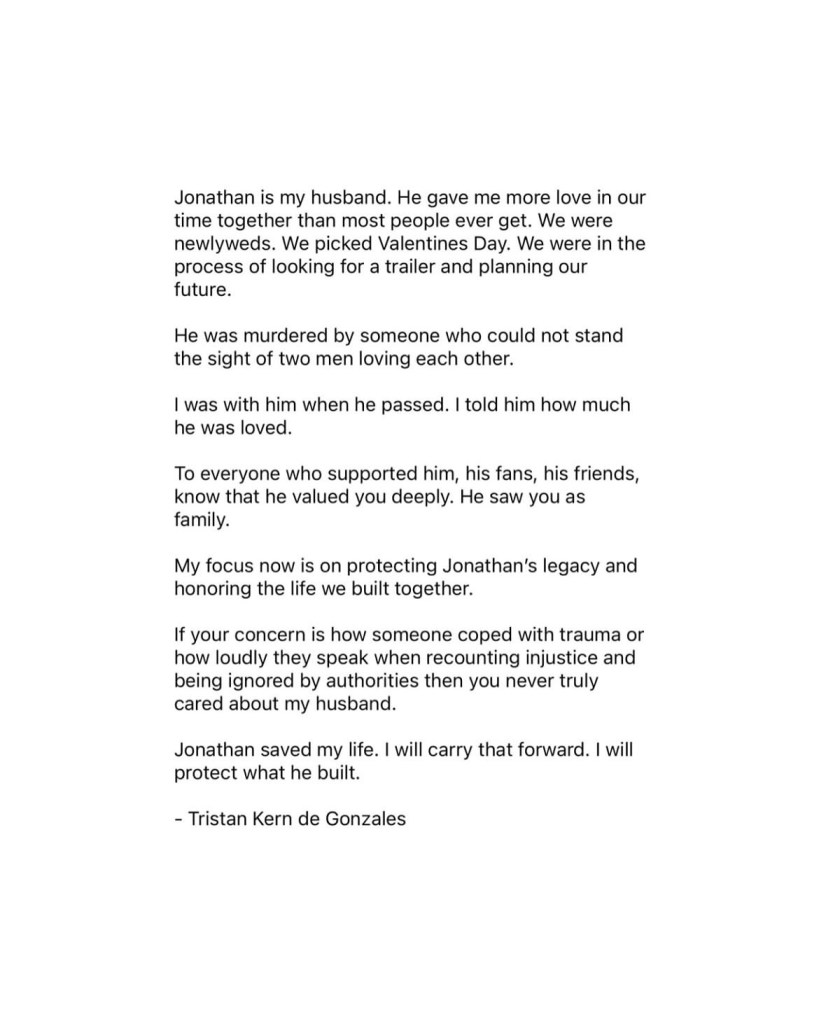 Jonathan is my husband. He gave me more love in our time together than most people ever get. We were newlyweds. We picked Valentines Day. We were in the process of looking for a trailer and planning our future.

He was murdered by someone who could not stand the sight of two men loving each other.

I was with him when he passed. I told him how much he was loved.

To everyone who supported him, his fans, his friends, know that he valued you deeply. He saw you as family.

My focus now is on protecting Jonathan's legacy and honoring the life we built together.

If your concern is how someone coped with trauma or how loudly they speak when recounting injustice and being ignored by authorities then you never truly cared about my husband.

Jonathan saved my life. I will carry that forward. I will protect what he built.

- Tristan Kern de Gonzales